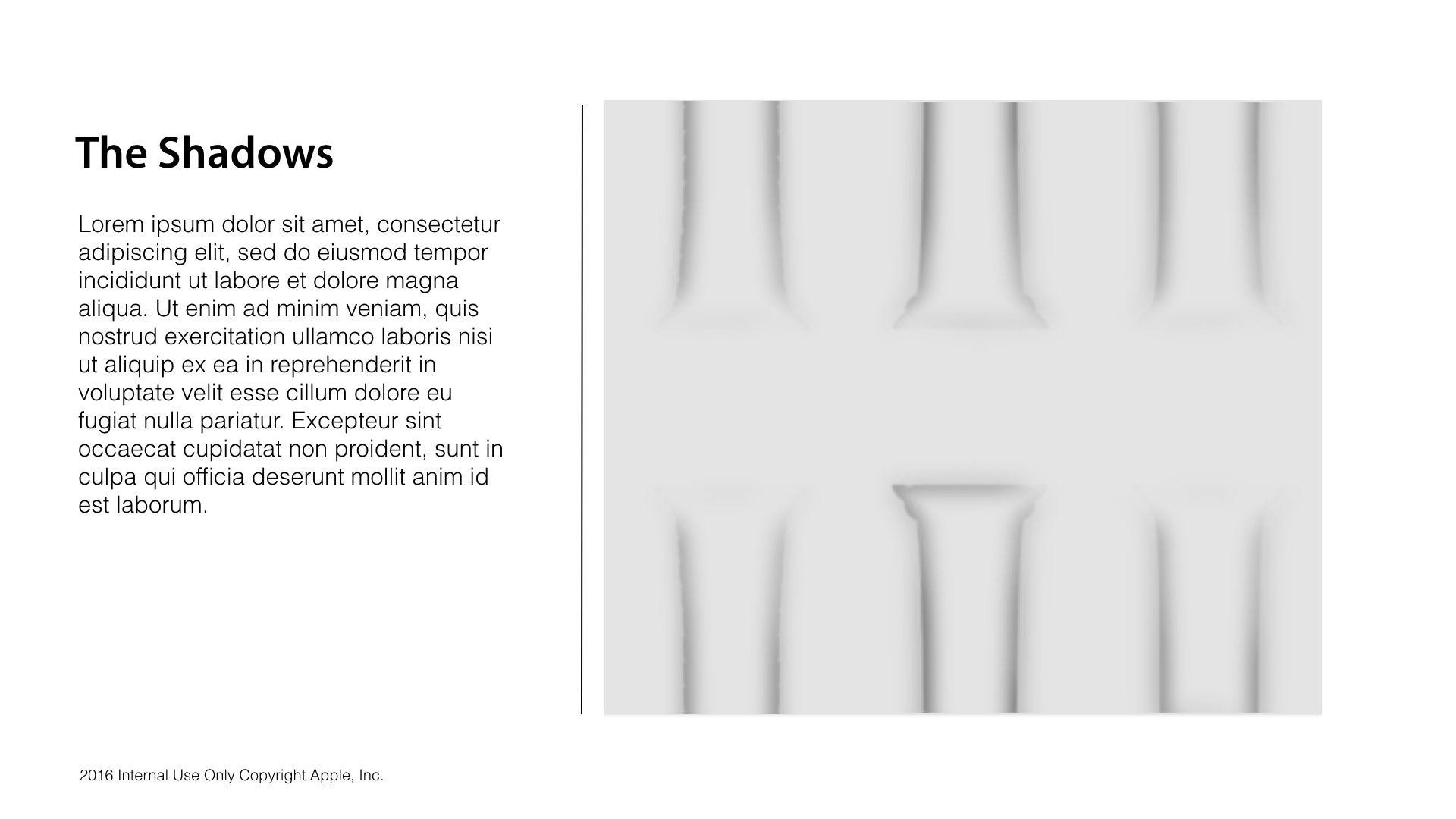 The Shadows

Lorem ipsum dolor sit amet, consectetur adipiscing elit, sed do eiusmod tempor incididunt ut labore et dolore magna aliqua. Ut enim ad minim veniam, quis nostrud exercitation ullamco laboris nisi ut aliquip ex ea in reprehenderit in voluptate velit esse cillum dolore eu fugiat nulla pariatur. Excepteur sint occaecat cupidatat non proident, sunt in culpa qui officia deserunt mollit anim id est laborum.

2016 Internal Use Only Copyright Apple, Inc.